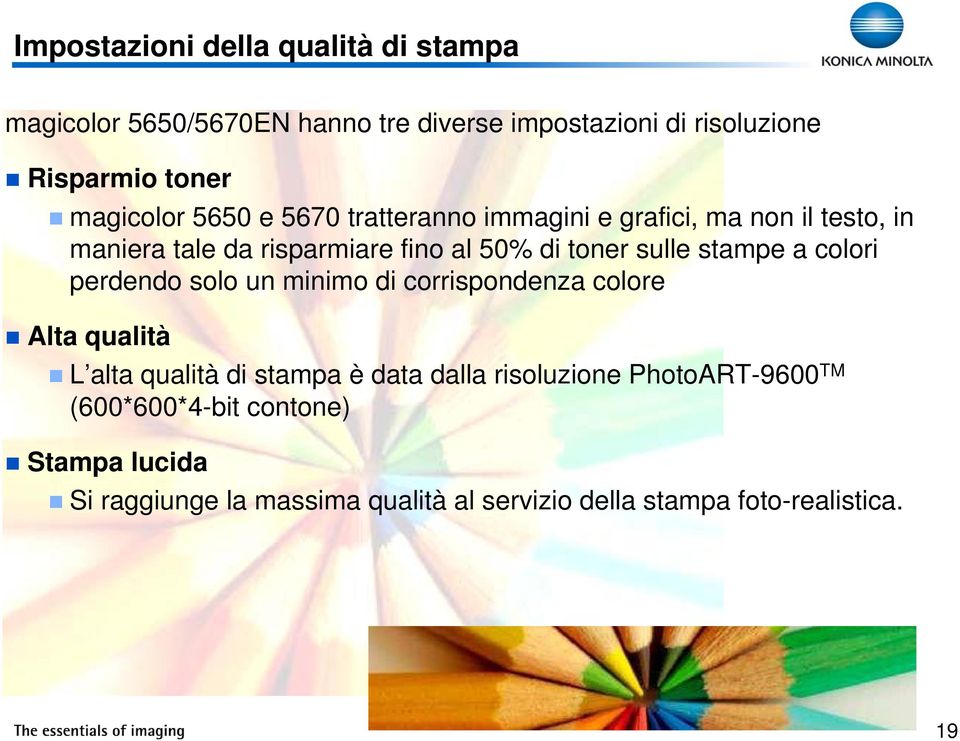 Impostazioni della qualità di stampa

KONICA MINOLTA

magicolor 5650/5670EN hanno tre diverse impostazioni di risoluzione

Risparmio toner

magicolor 5650 e 5670 tratteranno immagini e grafici, ma non il testo, in maniera tale da risparmiare fino al 50% di toner sulle stampe a colori perdendo solo un minimo di corrispondenza colore

Alta qualità

L'alta qualità di stampa è data dalla risoluzione PhotoART-9600$^{TM}$ (600*600*4-bit contone)

Stampa lucida

Si raggiunge la massima qualità al servizio della stampa foto-realistica.

The essentials of imaging

19